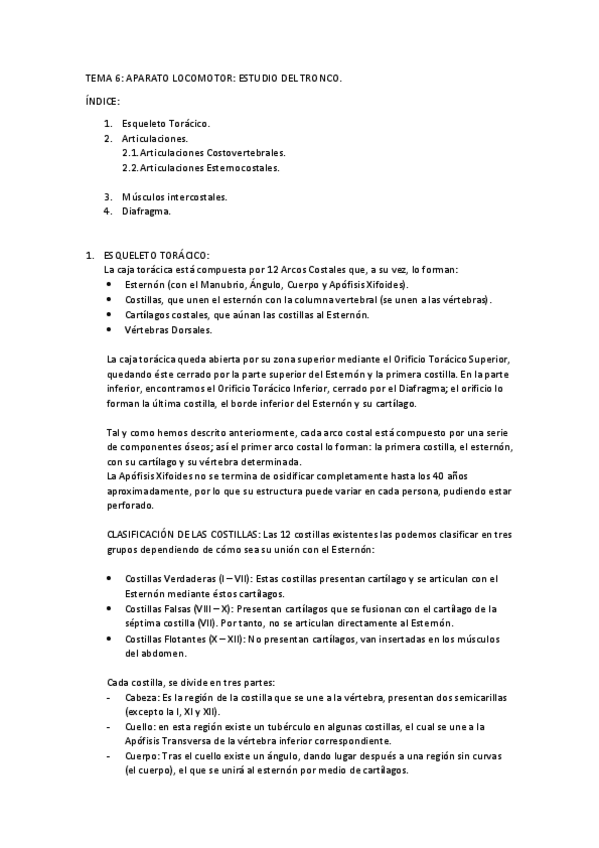 TEMA 6: APARATO LOCOMOTOR: ESTUDIO DEL TRONCO.

ÍNDICE:

1. Esqueleto Torácico.
2. Articulaciones.
2.1. Articulaciones Costovertebrales.
2.2. Articulaciones Esternocostales.

3. Músculos intercostales.
4. Diafragma.

1. ESQUELETO TORÁCICO:
La caja torácica está compuesta por 12 Arcos Costales que, a su vez, lo forman:
• Esternón (con el Manubrio, Ángulo, Cuerpo y Apófisis Xifoides).
• Costillas, que unen el esternón con la columna vertebral (se unen a las vértebras).
• Cartílagos costales, que aúnan las costillas al Esternón.
• Vértebras Dorsales.

La caja torácica queda abierta por su zona superior mediante el Orificio Torácico Superior, quedando éste cerrado por la parte superior del Esternón y la primera costilla. En la parte inferior, encontramos el Orificio Torácico Inferior, cerrado por el Diafragma; el orificio lo forman la última costilla, el borde inferior del Esternón y su cartílago.

Tal y como hemos descrito anteriormente, cada arco costal está compuesto por una serie de componentes óseos; así el primer arco costal lo forman: la primera costilla, el esternón, con su cartílago y su vértebra determinada.
La Apófisis Xifoides no se termina de osidificar completamente hasta los 40 años aproximadamente, por lo que su estructura puede variar en cada persona, pudiendo estar perforado.

CLASIFICACIÓN DE LAS COSTILLAS: Las 12 costillas existentes las podemos clasificar en tres grupos dependiendo de cómo sea su unión con el Esternón:

• Costillas Verdaderas (I – VII): Estas costillas presentan cartílago y se articulan con el Esternón mediante éstos cartílagos.
• Costillas Falsas (VIII – X): Presentan cartílagos que se fusionan con el cartílago de la séptima costilla (VII). Por tanto, no se articulan directamente al Esternón.
• Costillas Flotantes (X – XII): No presentan cartílagos, van insertadas en los músculos del abdomen.

Cada costilla, se divide en tres partes:
- Cabeza: Es la región de la costilla que se une a la vértebra, presentan dos semicarillas (excepto la I, XI y XII).
- Cuello: en esta región existe un tubérculo en algunas costillas, el cual se une a la Apófisis Transversa de la vértebra inferior correspondiente.
- Cuerpo: Tras el cuello existe un ángulo, dando lugar después a una región sin curvas (el cuerpo), el que se unirá al esternón por medio de cartílagos.